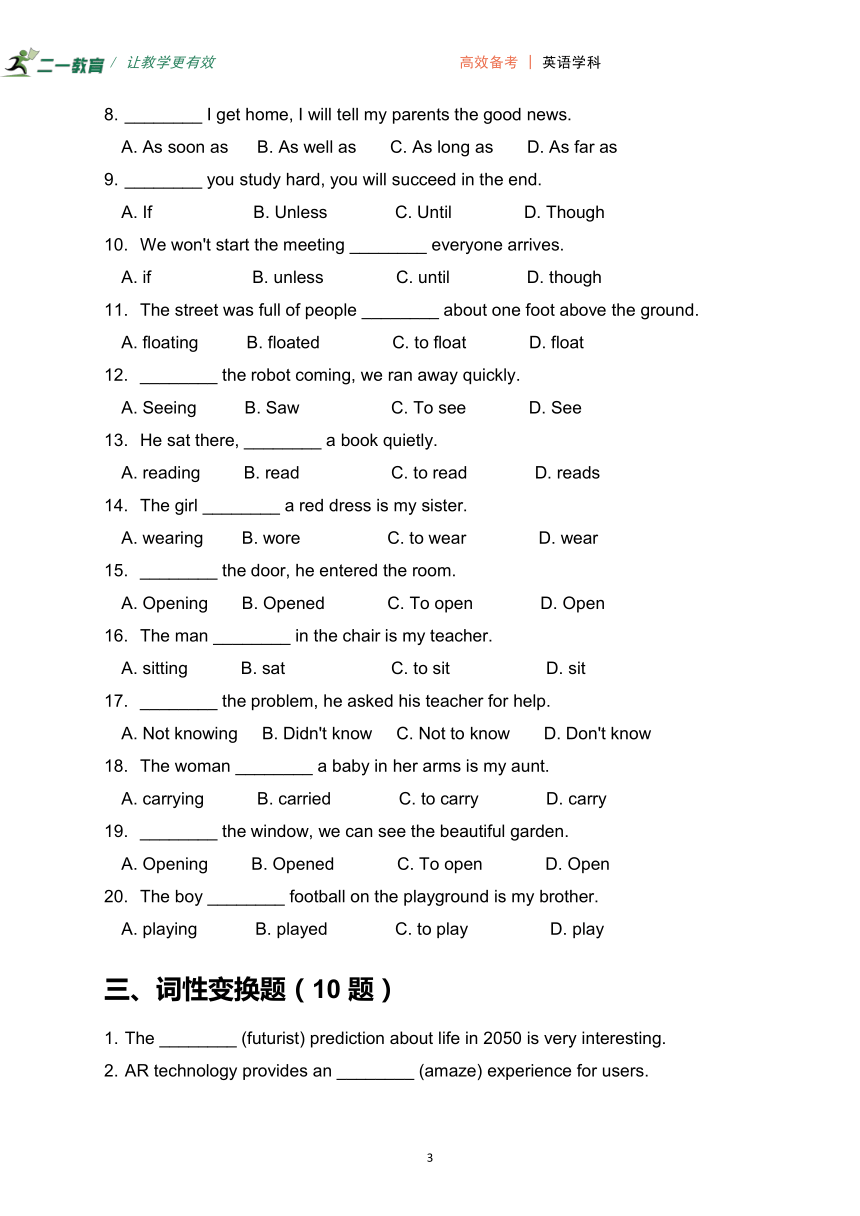 二一教育 / 让教学更有效

高效备考 | 英语学科

8. ________ I get home, I will tell my parents the good news.

A. As soon as B. As well as C. As long as D. As far as

9. ________ you study hard, you will succeed in the end.

A. If B. Unless C. Until D. Though

10. We won't start the meeting ________ everyone arrives.

A. if B. unless C. until D. though

11. The street was full of people ________ about one foot above the ground.

A. floating B. floated C. to float D. float

12. ________ the robot coming, we ran away quickly.

A. Seeing B. Saw C. To see D. See

13. He sat there, ________ a book quietly.

A. reading B. read C. to read D. reads

14. The girl ________ a red dress is my sister.

A. wearing B. wore C. to wear D. wear

15. ________ the door, he entered the room.

A. Opening B. Opened C. To open D. Open

16. The man ________ in the chair is my teacher.

A. sitting B. sat C. to sit D. sit

17. ________ the problem, he asked his teacher for help.

A. Not knowing B. Didn't know C. Not to know D. Don't know

18. The woman ________ a baby in her arms is my aunt.

A. carrying B. carried C. to carry D. carry

19. ________ the window, we can see the beautiful garden.

A. Opening B. Opened C. To open D. Open

20. The boy ________ football on the playground is my brother.

A. playing B. played C. to play D. play

三、词性变换题（10 题）

1. The ________ (futurist) prediction about life in 2050 is very interesting.

2. AR technology provides an ________ (amaze) experience for users.

3